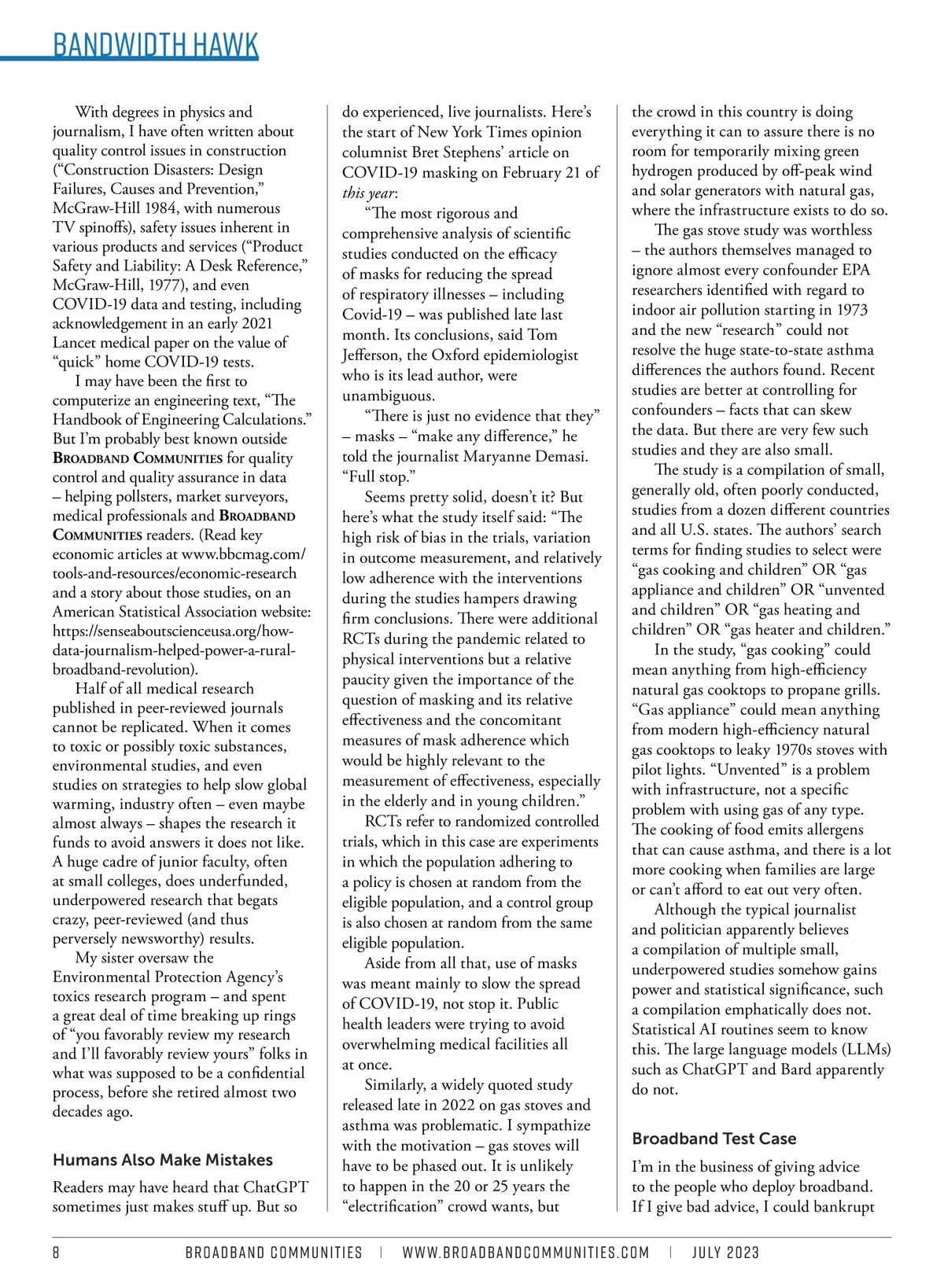 BANDWIDTH HAWK

With degrees in physics and journalism, I have often written about quality control issues in construction (“Construction Disasters: Design Failures, Causes and Prevention,” McGraw-Hill 1984, with numerous TV spinoffs), safety issues inherent in various products and services (“Product Safety and Liability: A Desk Reference,” McGraw-Hill, 1977), and even COVID-19 data and testing, including acknowledgement in an early 2021 Lancet medical paper on the value of “quick” home COVID-19 tests.

I may have been the first to computerize an engineering text, “The Handbook of Engineering Calculations.” But I’m probably best known outside BROADBAND COMMUNITIES for quality control and quality assurance in data – helping pollsters, market surveyors, medical professionals and BROADBAND COMMUNITIES readers. (Read key economic articles at www.bbcmag.com/tools-and-resources/economic-research and a story about those studies, on an American Statistical Association website: https://senseaboutscienceusa.org/how-data-journalism-helped-power-a-rural-broadband-revolution).

Half of all medical research published in peer-reviewed journals cannot be replicated. When it comes to toxic or possibly toxic substances, environmental studies, and even studies on strategies to help slow global warming, industry often – even maybe almost always – shapes the research it funds to avoid answers it does not like. A huge cadre of junior faculty, often at small colleges, does underfunded, underpowered research that begats crazy, peer-reviewed (and thus perversely newsworthy) results.

My sister oversaw the Environmental Protection Agency’s toxics research program – and spent a great deal of time breaking up rings of “you favorably review my research and I’ll favorably review yours” folks in what was supposed to be a confidential process, before she retired almost two decades ago.

Humans Also Make Mistakes

Readers may have heard that ChatGPT sometimes just makes stuff up. But so do experienced, live journalists. Here’s the start of New York Times opinion columnist Bret Stephens’ article on COVID-19 masking on February 21 of this year:

“The most rigorous and comprehensive analysis of scientific studies conducted on the efficacy of masks for reducing the spread of respiratory illnesses – including Covid-19 – was published late last month. Its conclusions, said Tom Jefferson, the Oxford epidemiologist who is its lead author, were unambiguous.

“There is just no evidence that they” – masks – “make any difference,” he told the journalist Maryanne Demasi. “Full stop.”

Seems pretty solid, doesn’t it? But here’s what the study itself said: “The high risk of bias in the trials, variation in outcome measurement, and relatively low adherence with the interventions during the studies hampers drawing firm conclusions. There were additional RCTs during the pandemic related to physical interventions but a relative paucity given the importance of the question of masking and its relative effectiveness and the concomitant measures of mask adherence which would be highly relevant to the measurement of effectiveness, especially in the elderly and in young children.”

RCTs refer to randomized controlled trials, which in this case are experiments in which the population adhering to a policy is chosen at random from the eligible population, and a control group is also chosen at random from the same eligible population.

Aside from all that, use of masks was meant mainly to slow the spread of COVID-19, not stop it. Public health leaders were trying to avoid overwhelming medical facilities all at once.

Similarly, a widely quoted study released late in 2022 on gas stoves and asthma was problematic. I sympathize with the motivation – gas stoves will have to be phased out. It is unlikely to happen in the 20 or 25 years the “electrification” crowd wants, but the crowd in this country is doing everything it can to assure there is no room for temporarily mixing green hydrogen produced by off-peak wind and solar generators with natural gas, where the infrastructure exists to do so.

The gas stove study was worthless – the authors themselves managed to ignore almost every confounder EPA researchers identified with regard to indoor air pollution starting in 1973 and the new “research” could not resolve the huge state-to-state asthma differences the authors found. Recent studies are better at controlling for confounders – facts that can skew the data. But there are very few such studies and they are also small.

The study is a compilation of small, generally old, often poorly conducted, studies from a dozen different countries and all U.S. states. The authors’ search terms for finding studies to select were “gas cooking and children” OR “gas appliance and children” OR “unvented and children” OR “gas heating and children” OR “gas heater and children.”

In the study, “gas cooking” could mean anything from high-efficiency natural gas cooktops to propane grills. “Gas appliance” could mean anything from modern high-efficiency natural gas cooktops to leaky 1970s stoves with pilot lights. “Unvented” is a problem with infrastructure, not a specific problem with using gas of any type. The cooking of food emits allergens that can cause asthma, and there is a lot more cooking when families are large or can’t afford to eat out very often.

Although the typical journalist and politician apparently believes a compilation of multiple small, underpowered studies somehow gains power and statistical significance, such a compilation emphatically does not. Statistical AI routines seem to know this. The large language models (LLMs) such as ChatGPT and Bard apparently do not.

Broadband Test Case

I’m in the business of giving advice to the people who deploy broadband. If I give bad advice, I could bankrupt

8 BROADBAND COMMUNITIES | WWW.BROADBANDCOMMUNITIES.COM | JULY 2023